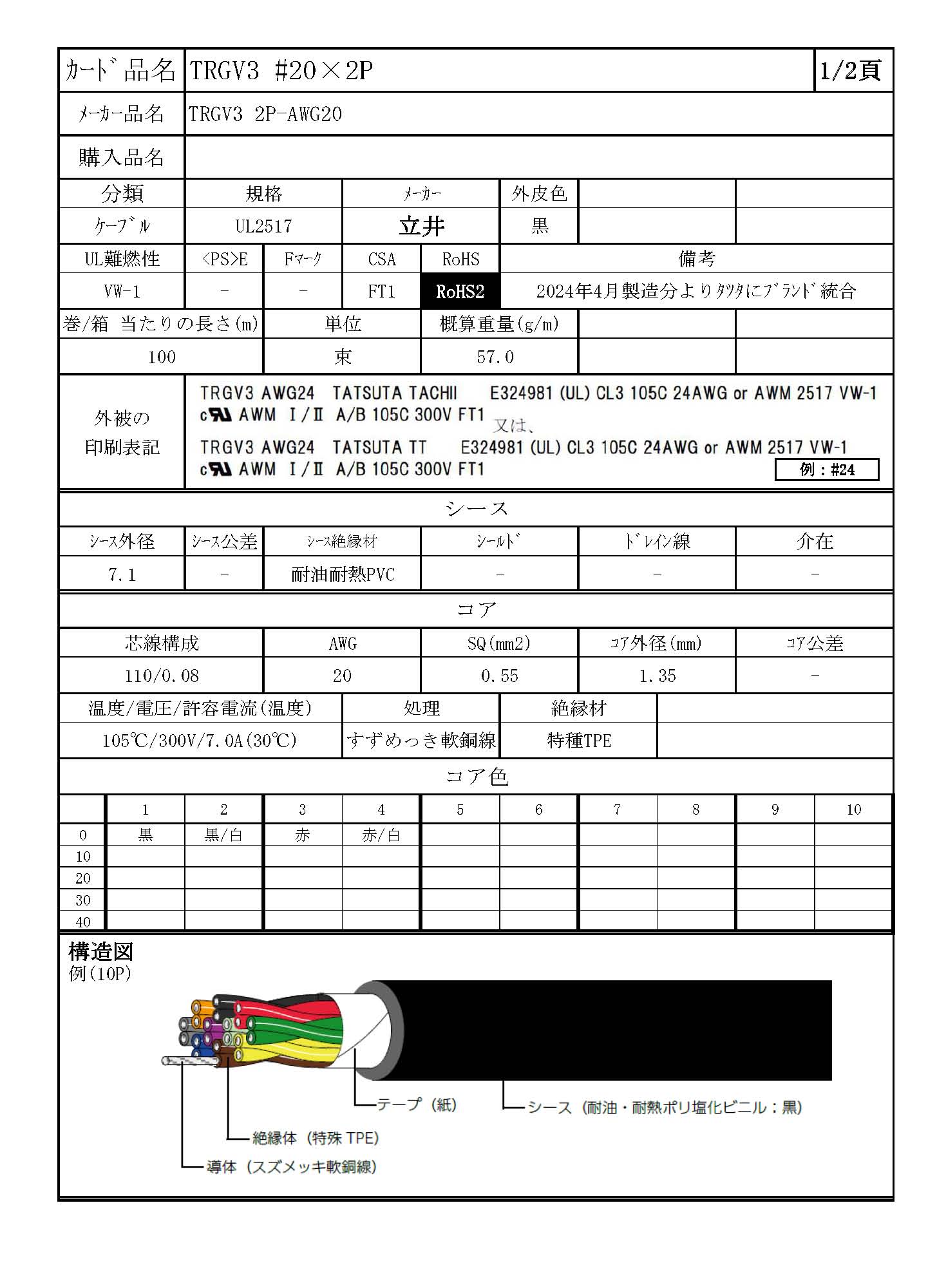 | ｶｰﾄﾞ品名 | TRGV3 #20×2P | 1/2頁 |
|---|---|---|
| ﾒｰｶｰ品名 | TRGV3 2P-AWG20 | |
| 購入品名 | | |

| 分類 | 規格 | ﾒｰｶｰ | 外皮色 | | |
|---|---|---|---|---|---|
| ｹｰﾌﾞﾙ | UL2517 | 立井 | 黒 | | |

| UL難燃性 | <PS>E | Fﾏｰｸ | CSA | RoHS | 備考 |
|---|---|---|---|---|---|
| VW-1 | - | - | FT1 | RoHS2 | 2024年4月製造分よりﾀﾂﾀにﾌﾞﾗﾝﾄﾞ統合 |

| 巻/箱 当たりの長さ(m) | 単位 | 概算重量(g/m) | | |
|---|---|---|---|---|
| 100 | 束 | 57.0 | | |

外被の印刷表記
TRGV3 AWG24 TATSUTA TACHII E324981 (UL) CL3 105C 24AWG or AWM 2517 VW-1 c AWM Ⅰ/Ⅱ A/B 105C 300V FT1 又は、
TRGV3 AWG24 TATSUTA TT E324981 (UL) CL3 105C 24AWG or AWM 2517 VW-1 c AWM Ⅰ/Ⅱ A/B 105C 300V FT1
例：#24

シース

| ｼｰｽ外径 | ｼｰｽ公差 | ｼｰｽ絶縁材 | ｼｰﾙﾄﾞ | ﾄﾞﾚｲﾝ線 | 介在 |
|---|---|---|---|---|---|
| 7.1 | - | 耐油耐熱PVC | - | - | - |

コア

| 芯線構成 | AWG | SQ(mm2) | ｺｱ外径(mm) | ｺｱ公差 |
|---|---|---|---|---|
| 110/0.08 | 20 | 0.55 | 1.35 | - |

| 温度/電圧/許容電流(温度) | 処理 | 絶縁材 | |
|---|---|---|---|
| 105℃/300V/7.0A(30℃) | すずめっき軟銅線 | 特種TPE | |

コア色

| | 1 | 2 | 3 | 4 | 5 | 6 | 7 | 8 | 9 | 10 |
|---|---|---|---|---|---|---|---|---|---|---|
| 0 | 黒 | 黒/白 | 赤 | 赤/白 | | | | | | |
| 10 | | | | | | | | | | |
| 20 | | | | | | | | | | |
| 30 | | | | | | | | | | |
| 40 | | | | | | | | | | |

構造図
例(10P)
テープ（紙）
シース（耐油・耐熱ポリ塩化ビニル：黒）
絶縁体（特殊 TPE）
導体（スズメッキ軟銅線）